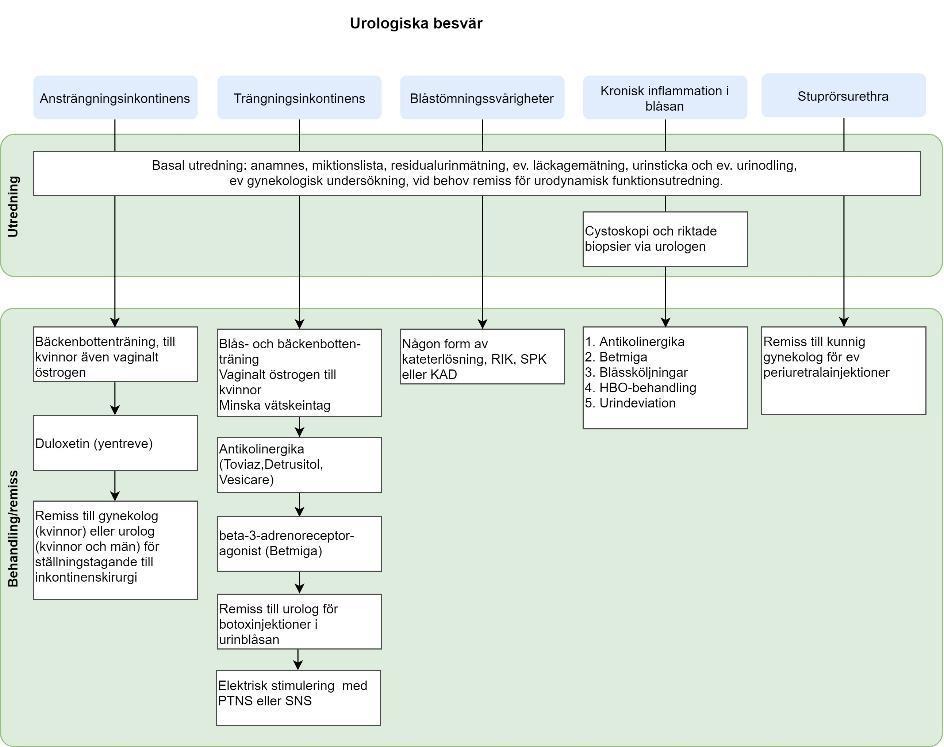 Urologiska besvär

Ansträngningsinkontinens

Trängningsinkontinens

Blåstömningssvårigheter

Kronisk inflammation i blåsan

Stuprörsurethra

Utredning

Basal utredning: anamnes, miktionslista, residualurinmätning, ev. läckagemätning, urinsticka och ev. urinodling, ev gynekologisk undersökning, vid behov remiss för urodynamisk funktionsutredning.

Cystoskopi och riktade biopsier via urologen

Behandling/remiss

Bäckenbottenträning, till kvinnor även vaginalt östrogen

Duloxetin (yentreve)

Remiss till gynekolog (kvinnor) eller urolog (kvinnor och män) för ställningstagande till inkontinenskirurgi

Blås- och bäckenbottenträning
Vaginalt östrogen till kvinnor
Minska vätskeintag

Antikolinergika (Toviaz,Detrusitol, Vesicare)

beta-3-adrenoreceptoragonist (Betmiga)

Remiss till urolog för botoxinjektioner i urinblåsan

Elektrisk stimulering med PTNS eller SNS

Någon form av kateterlösning, RIK, SPK eller KAD

1. Antikolinergika
2. Betmiga
3. Blåssköljningar
4. HBO-behandling
5. Urindeviation

Remiss till kunnig gynekolog för ev periuretralainjektioner